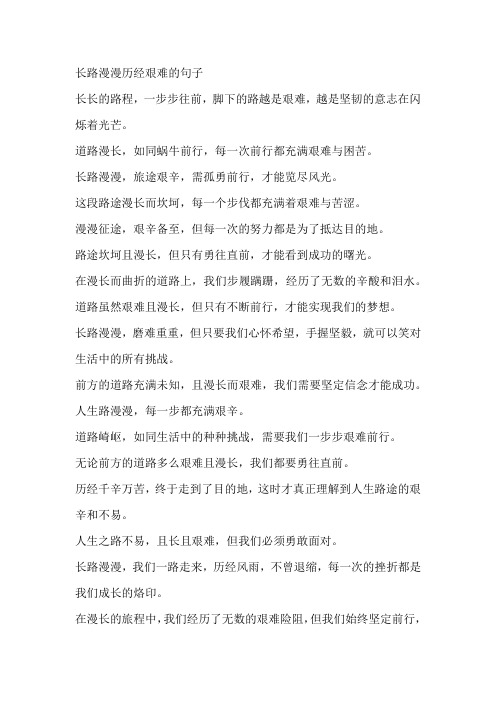 长路漫漫历经艰难的句子

长长的路程，一步步往前，脚下的路越是艰难，越是坚韧的意志在闪烁着光芒。

道路漫长，如同蜗牛前行，每一次前行都充满艰难与困苦。

长路漫漫，旅途艰辛，需孤勇前行，才能览尽风光。

这段路途漫长而坎坷，每一个步伐都充满着艰难与苦涩。

漫漫征途，艰辛备至，但每一次的努力都是为了抵达目的地。

路途坎坷且漫长，但只有勇往直前，才能看到成功的曙光。

在漫长而曲折的道路上，我们步履蹒跚，经历了无数的辛酸和泪水。

道路虽然艰难且漫长，但只有不断前行，才能实现我们的梦想。

长路漫漫，磨难重重，但只要我们心怀希望，手握坚毅，就可以笑对生活中的所有挑战。

前方的道路充满未知，且漫长而艰难，我们需要坚定信念才能成功。

人生路漫漫，每一步都充满艰辛。

道路崎岖，如同生活中的种种挑战，需要我们一步步艰难前行。

无论前方的道路多么艰难且漫长，我们都要勇往直前。

历经千辛万苦，终于走到了目的地，这时才真正理解到人生路途的艰辛和不易。

人生之路不易，且长且艰难，但我们必须勇敢面对。

长路漫漫，我们一路走来，历经风雨，不曾退缩，每一次的挫折都是我们成长的烙印。

在漫长的旅程中，我们经历了无数的艰难险阻，但我们始终坚定前行，